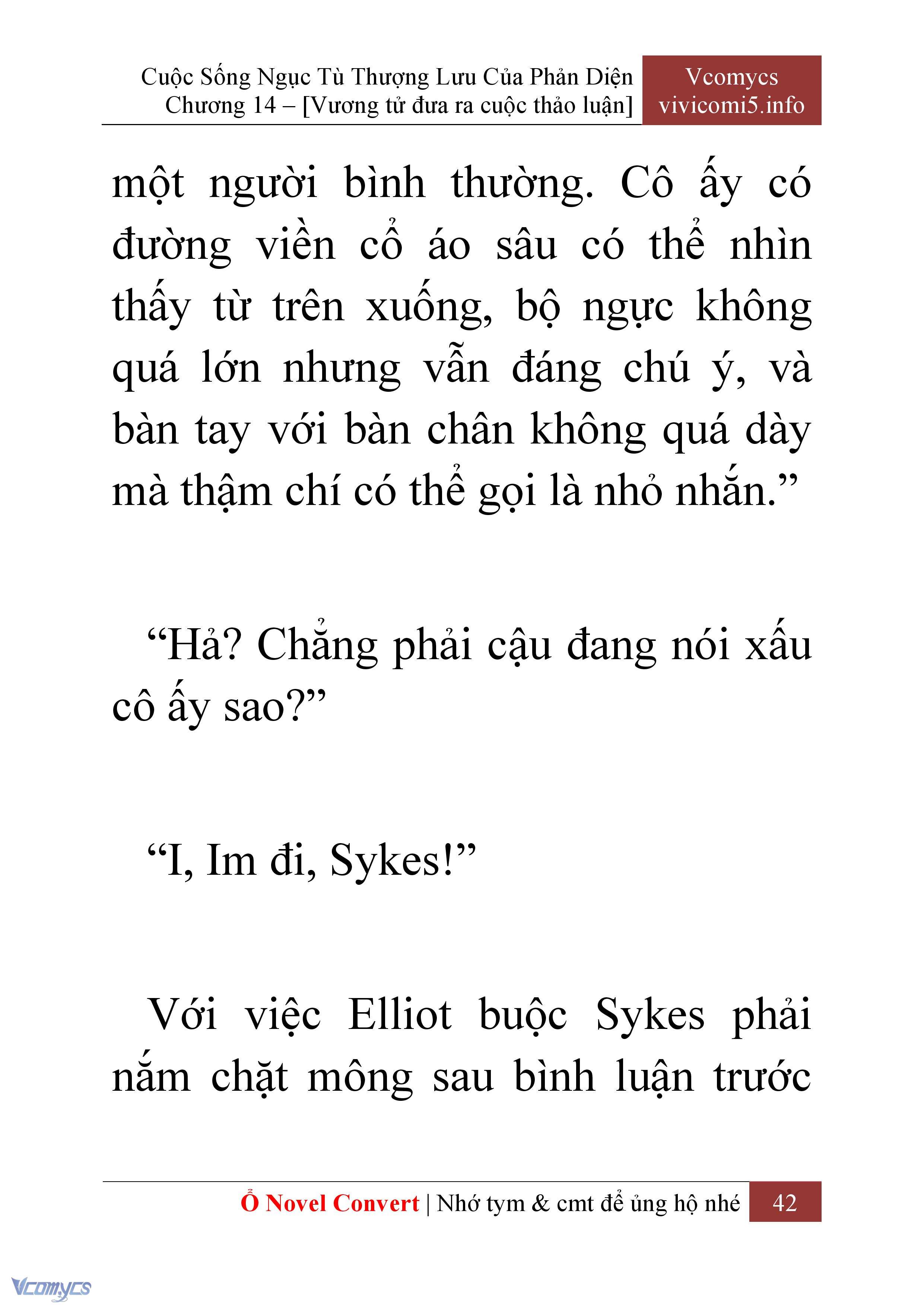 Cuộc Sống Ngục Tù Thượng Lưu Của Phản Diện
Chương 14 – [Vương tử đưa ra cuộc thảo luận]

Vcomycs
vivicomi5.info

một người bình thường. Cô ấy có đường viền cổ áo sâu có thể nhìn thấy từ trên xuống, bộ ngực không quá lớn nhưng vẫn đáng chú ý, và bàn tay với bàn chân không quá dày mà thậm chí có thể gọi là nhỏ nhắn.”

“Hả? Chẳng phải cậu đang nói xấu cô ấy sao?”

“I, Im đi, Sykes!”

Với việc Elliot buộc Sykes phải nắm chặt mông sau bình luận trước

Ổ Novel Convert | Nhớ tym & cmt để ủng hộ nhé 42

Vcomycs